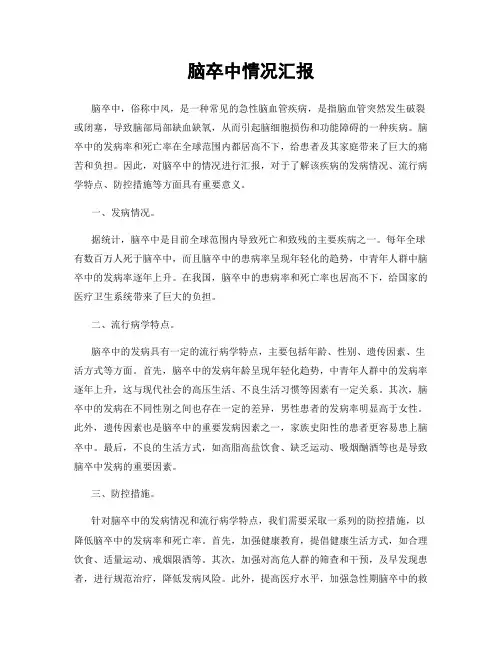 脑卒中情况汇报

脑卒中，俗称中风，是一种常见的急性脑血管疾病，是指脑血管突然发生破裂或闭塞，导致脑部局部缺血缺氧，从而引起脑细胞损伤和功能障碍的一种疾病。脑卒中的发病率和死亡率在全球范围内都居高不下，给患者及其家庭带来了巨大的痛苦和负担。因此，对脑卒中的情况进行汇报，对于了解该疾病的发病情况、流行病学特点、防控措施等方面具有重要意义。

一、发病情况。

据统计，脑卒中是目前全球范围内导致死亡和致残的主要疾病之一。每年全球有数百万人死于脑卒中，而且脑卒中的患病率呈现年轻化的趋势，中青年人群中脑卒中的发病率逐年上升。在我国，脑卒中的患病率和死亡率也居高不下，给国家的医疗卫生系统带来了巨大的负担。

二、流行病学特点。

脑卒中的发病具有一定的流行病学特点，主要包括年龄、性别、遗传因素、生活方式等方面。首先，脑卒中的发病年龄呈现年轻化趋势，中青年人群中的发病率逐年上升，这与现代社会的高压生活、不良生活习惯等因素有一定关系。其次，脑卒中的发病在不同性别之间也存在一定的差异，男性患者的发病率明显高于女性。此外，遗传因素也是脑卒中的重要发病因素之一，家族史阳性的患者更容易患上脑卒中。最后，不良的生活方式，如高脂高盐饮食、缺乏运动、吸烟酗酒等也是导致脑卒中发病的重要因素。

三、防控措施。

针对脑卒中的发病情况和流行病学特点，我们需要采取一系列的防控措施，以降低脑卒中的发病率和死亡率。首先，加强健康教育，提倡健康生活方式，如合理饮食、适量运动、戒烟限酒等。其次，加强对高危人群的筛查和干预，及早发现患者，进行规范治疗，降低发病风险。此外，提高医疗水平，加强急性期脑卒中的救